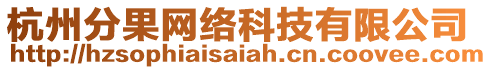 杭州分果网络科技有限公司
http://hzsophiaisaiah.cn.coovee.com